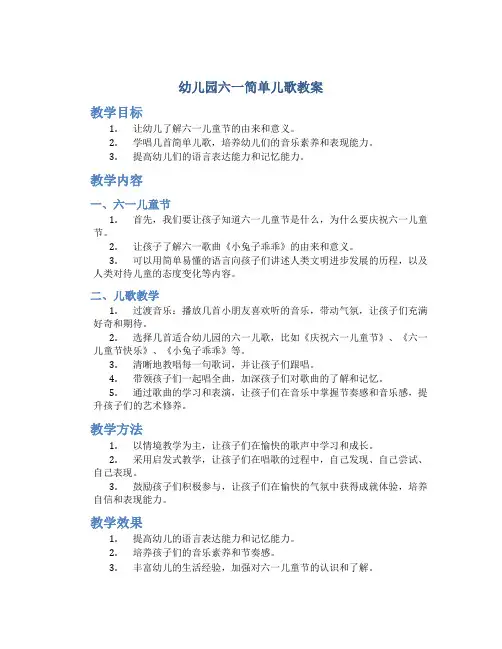 幼儿园六一简单儿歌教案

教学目标

1. 让幼儿了解六一儿童节的由来和意义。
2. 学唱几首简单儿歌，培养幼儿们的音乐素养和表现能力。
3. 提高幼儿们的语言表达能力和记忆能力。

教学内容

一、六一儿童节

1. 首先，我们要让孩子知道六一儿童节是什么，为什么要庆祝六一儿童节。
2. 让孩子了解六一歌曲《小兔子乖乖》的由来和意义。
3. 可以用简单易懂的语言向孩子们讲述人类文明进步发展的历程，以及人类对待儿童的态度变化等内容。

二、儿歌教学

1. 过渡音乐：播放几首小朋友喜欢听的音乐，带动气氛，让孩子们充满好奇和期待。
2. 选择几首适合幼儿园的六一儿歌，比如《庆祝六一儿童节》、《六一儿童节快乐》、《小兔子乖乖》等。
3. 清晰地教唱每一句歌词，并让孩子们跟唱。
4. 带领孩子们一起唱全曲，加深孩子们对歌曲的了解和记忆。
5. 通过歌曲的学习和表演，让孩子们在音乐中掌握节奏感和音乐感，提升孩子们的艺术修养。

教学方法

1. 以情境教学为主，让孩子们在愉快的歌声中学习和成长。
2. 采用启发式教学，让孩子们在唱歌的过程中，自己发现、自己尝试、自己表现。
3. 鼓励孩子们积极参与，让孩子们在愉快的气氛中获得成就体验，培养自信和表现能力。

教学效果

1. 提高幼儿的语言表达能力和记忆能力。
2. 培养孩子们的音乐素养和节奏感。
3. 丰富幼儿的生活经验，加强对六一儿童节的认识和了解。